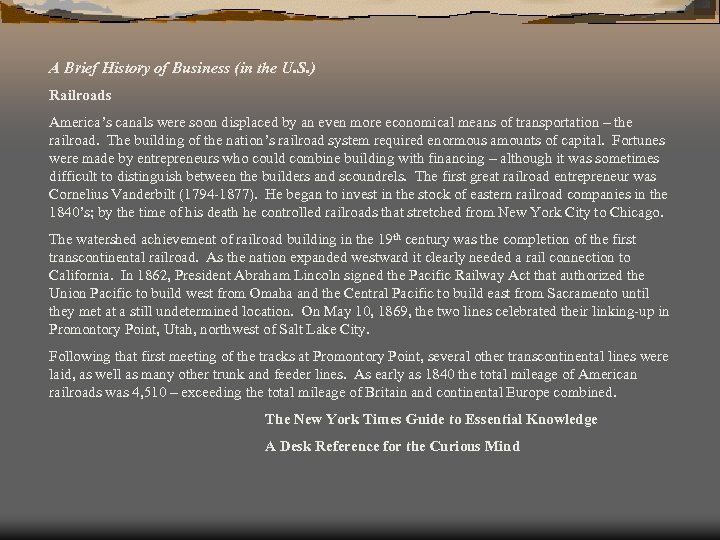 A Brief History of Business (in the U.S.)

Railroads

America's canals were soon displaced by an even more economical means of transportation – the railroad. The building of the nation's railroad system required enormous amounts of capital. Fortunes were made by entrepreneurs who could combine building with financing – although it was sometimes difficult to distinguish between the builders and scoundrels. The first great railroad entrepreneur was Cornelius Vanderbilt (1794-1877). He began to invest in the stock of eastern railroad companies in the 1840's; by the time of his death he controlled railroads that stretched from New York City to Chicago.

The watershed achievement of railroad building in the 19$^{th}$ century was the completion of the first transcontinental railroad. As the nation expanded westward it clearly needed a rail connection to California. In 1862, President Abraham Lincoln signed the Pacific Railway Act that authorized the Union Pacific to build west from Omaha and the Central Pacific to build east from Sacramento until they met at a still undetermined location. On May 10, 1869, the two lines celebrated their linking-up in Promontory Point, Utah, northwest of Salt Lake City.

Following that first meeting of the tracks at Promontory Point, several other transcontinental lines were laid, as well as many other trunk and feeder lines. As early as 1840 the total mileage of American railroads was 4,510 – exceeding the total mileage of Britain and continental Europe combined.

The New York Times Guide to Essential Knowledge

A Desk Reference for the Curious Mind